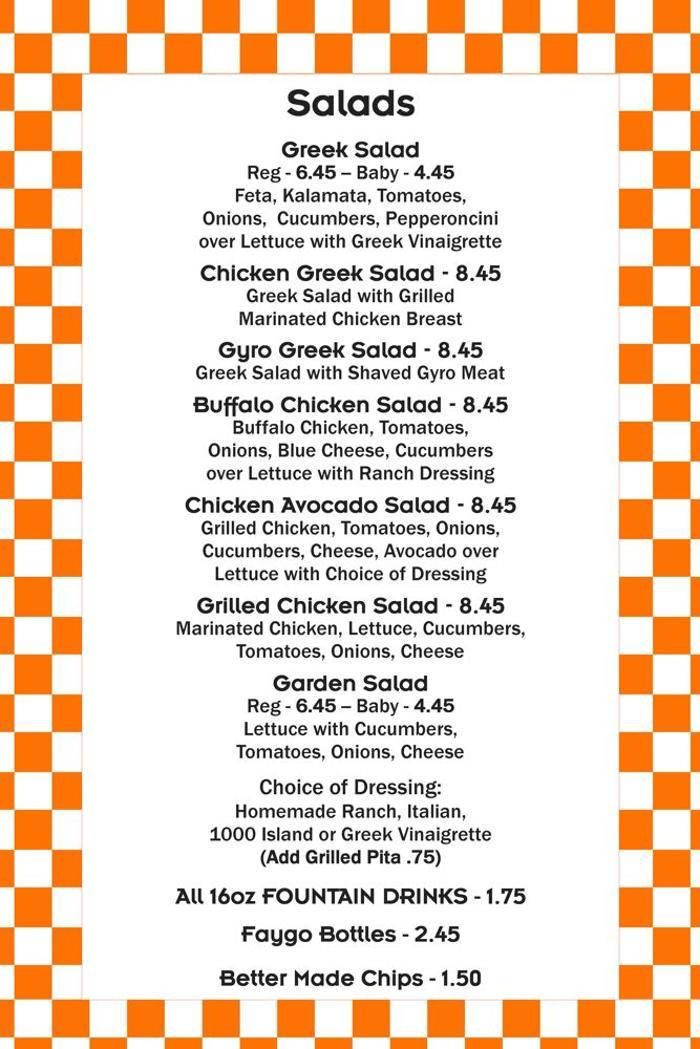 Salads

Greek Salad
Reg - 6.45 – Baby - 4.45
Feta, Kalamata, Tomatoes, Onions, Cucumbers, Pepperoncini over Lettuce with Greek Vinaigrette

Chicken Greek Salad - 8.45
Greek Salad with Grilled Marinated Chicken Breast

Gyro Greek Salad - 8.45
Greek Salad with Shaved Gyro Meat

Buffalo Chicken Salad - 8.45
Buffalo Chicken, Tomatoes, Onions, Blue Cheese, Cucumbers over Lettuce with Ranch Dressing

Chicken Avocado Salad - 8.45
Grilled Chicken, Tomatoes, Onions, Cucumbers, Cheese, Avocado over Lettuce with Choice of Dressing

Grilled Chicken Salad - 8.45
Marinated Chicken, Lettuce, Cucumbers, Tomatoes, Onions, Cheese

Garden Salad
Reg - 6.45 – Baby - 4.45
Lettuce with Cucumbers, Tomatoes, Onions, Cheese

Choice of Dressing:
Homemade Ranch, Italian, 1000 Island or Greek Vinaigrette
(Add Grilled Pita .75)

All 16oz FOUNTAIN DRINKS - 1.75

Faygo Bottles - 2.45

Better Made Chips - 1.50